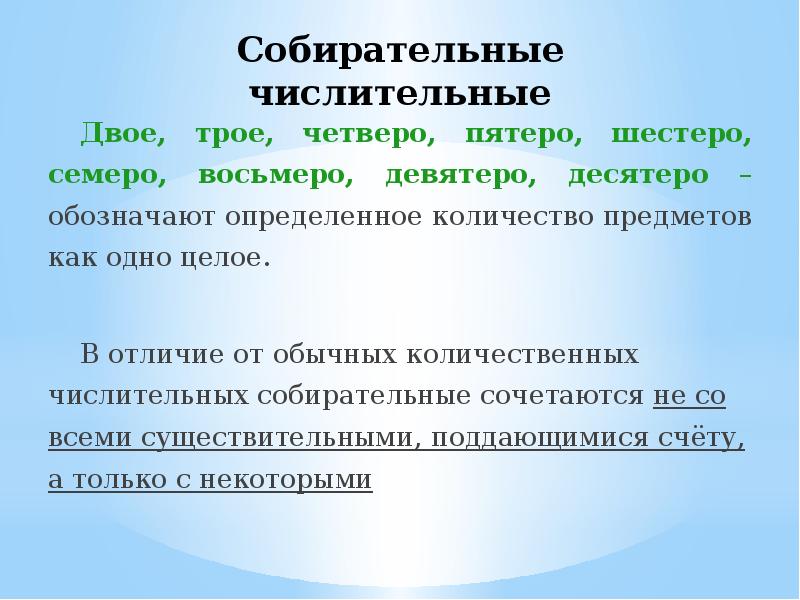 Собирательные числительные

Двое, трое, четверо, пятеро, шестеро, семеро, восьмеро, девятеро, десятеро – обозначают определенное количество предметов как одно целое.

В отличие от обычных количественных числительных собирательные сочетаются не со всеми существительными, поддающимися счёту, а только с некоторыми